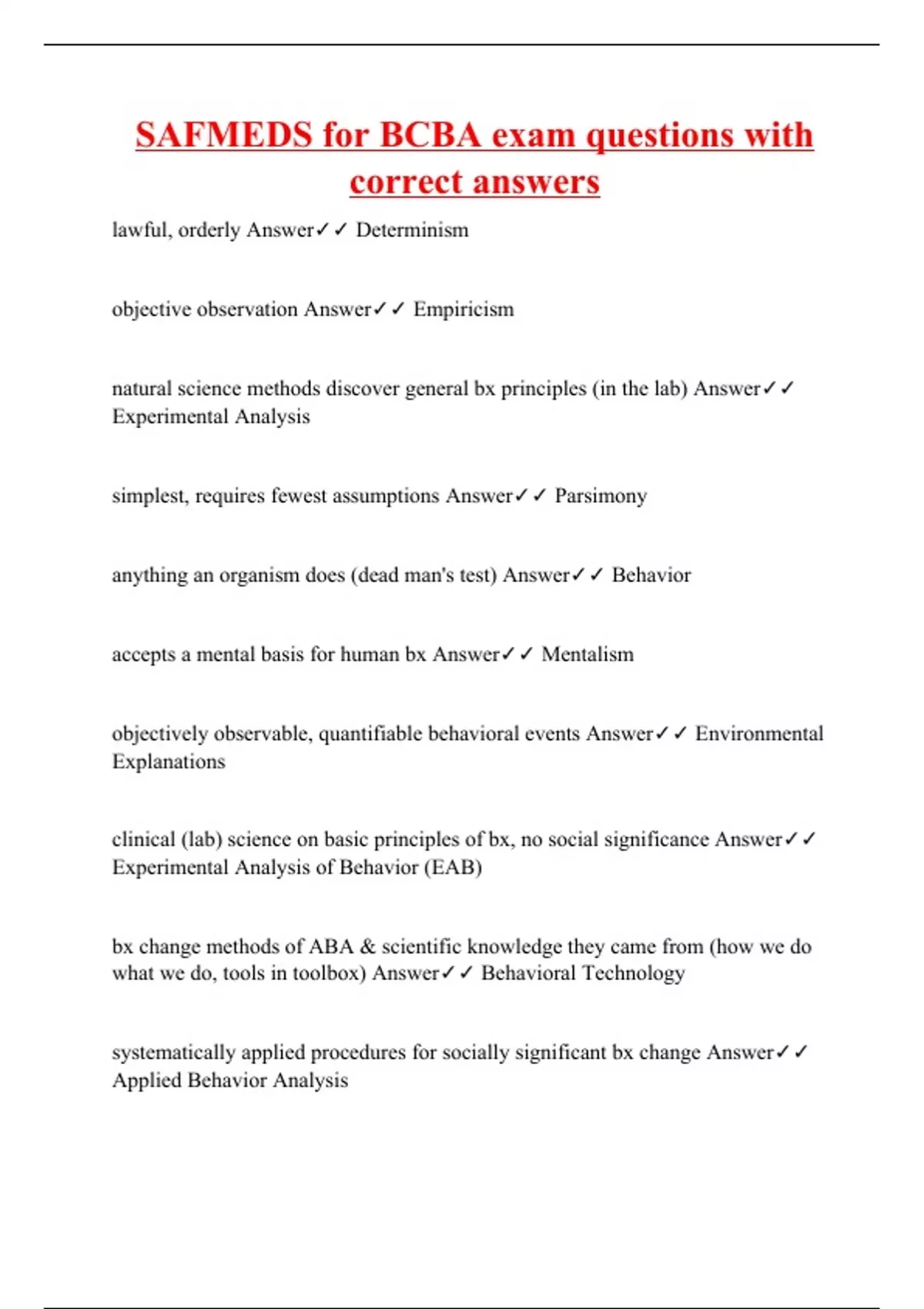 SAFMEDS for BCBA exam questions with correct answers

lawful, orderly Answer✓✓ Determinism

objective observation Answer✓✓ Empiricism

natural science methods discover general bx principles (in the lab) Answer✓✓ Experimental Analysis

simplest, requires fewest assumptions Answer✓✓ Parsimony

anything an organism does (dead man's test) Answer✓✓ Behavior

accepts a mental basis for human bx Answer✓✓ Mentalism

objectively observable, quantifiable behavioral events Answer✓✓ Environmental Explanations

clinical (lab) science on basic principles of bx, no social significance Answer✓✓ Experimental Analysis of Behavior (EAB)

bx change methods of ABA & scientific knowledge they came from (how we do what we do, tools in toolbox) Answer✓✓ Behavioral Technology

systematically applied procedures for socially significant bx change Answer✓✓ Applied Behavior Analysis